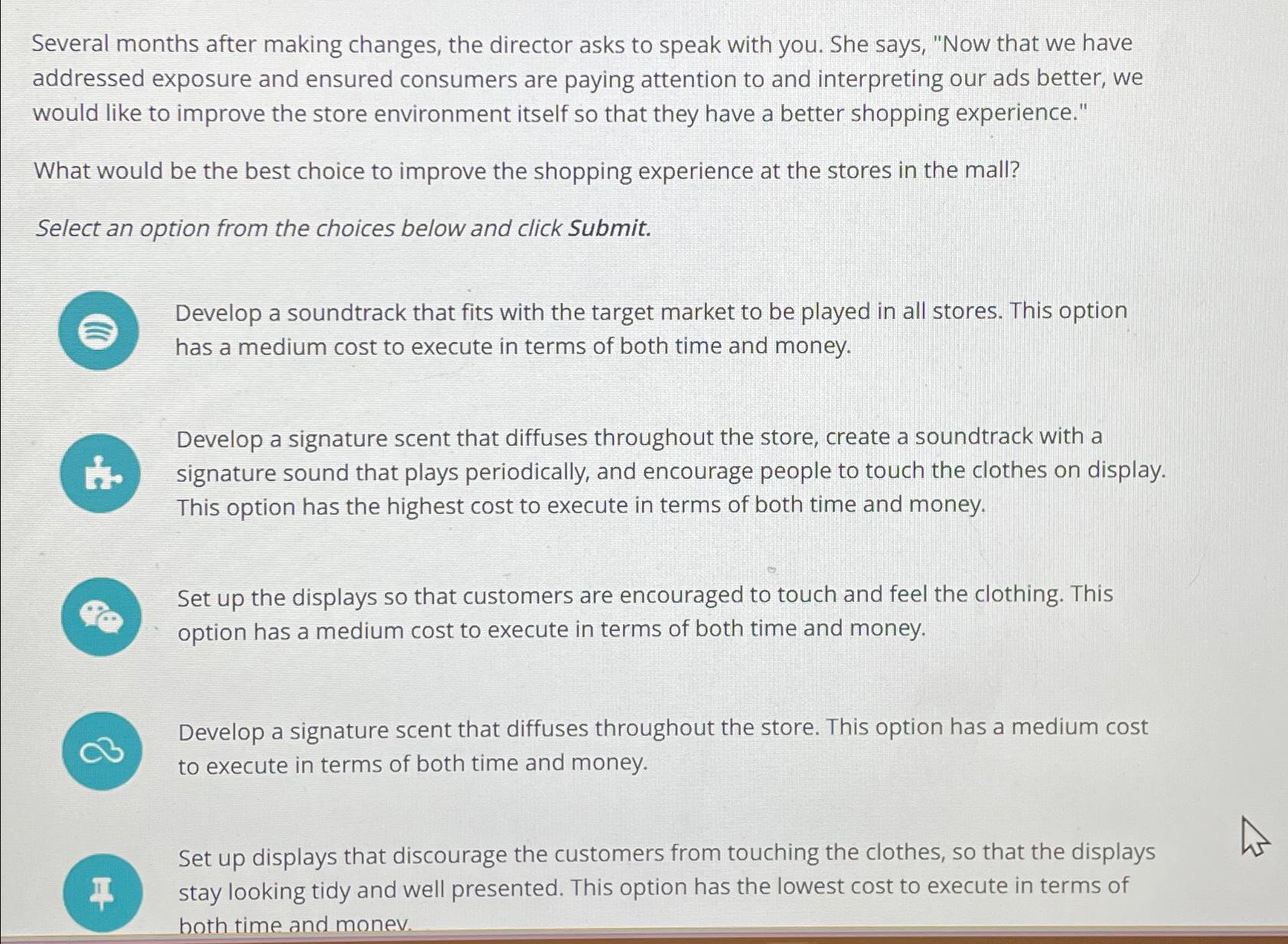 Several months after making changes, the director asks to speak with you. She says, "Now that we have addressed exposure and ensured consumers are paying attention to and interpreting our ads better, we would like to improve the store environment itself so that they have a better shopping experience."

What would be the best choice to improve the shopping experience at the stores in the mall?

Select an option from the choices below and click Submit.

Develop a soundtrack that fits with the target market to be played in all stores. This option has a medium cost to execute in terms of both time and money.

Develop a signature scent that diffuses throughout the store, create a soundtrack with a signature sound that plays periodically, and encourage people to touch the clothes on display. This option has the highest cost to execute in terms of both time and money.

Set up the displays so that customers are encouraged to touch and feel the clothing. This option has a medium cost to execute in terms of both time and money.

Develop a signature scent that diffuses throughout the store. This option has a medium cost to execute in terms of both time and money.

Set up displays that discourage the customers from touching the clothes, so that the displays stay looking tidy and well presented. This option has the lowest cost to execute in terms of both time and money.